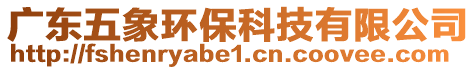 广东五象环保科技有限公司
http://fshenryabe1.cn.coovee.com